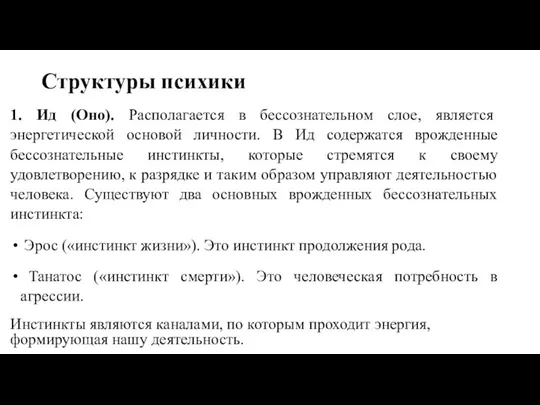 Структуры психики

1. Ид (Оно). Располагается в бессознательном слое, является энергетической основой личности. В Ид содержатся врожденные бессознательные инстинкты, которые стремятся к своему удовлетворению, к разрядке и таким образом управляют деятельностью человека. Существуют два основных врожденных бессознательных инстинкта:

• Эрос («инстинкт жизни»). Это инстинкт продолжения рода.

• Танатос («инстинкт смерти»). Это человеческая потребность в агрессии.

Инстинкты являются каналами, по которым проходит энергия, формирующая нашу деятельность.